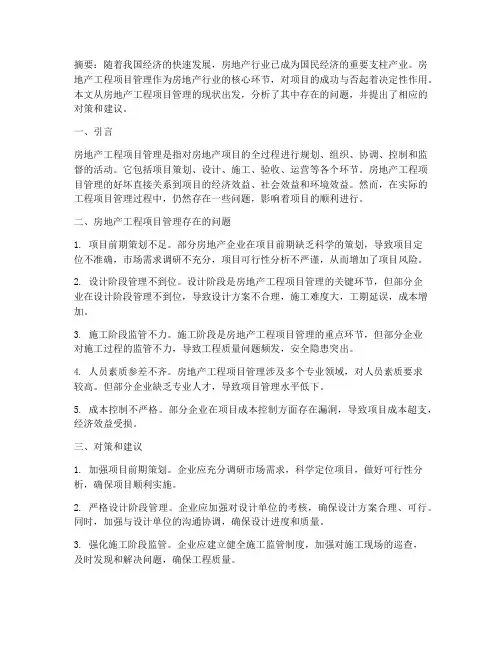 摘要：随着我国经济的快速发展，房地产行业已成为国民经济的重要支柱产业。房地产工程项目管理作为房地产行业的核心环节，对项目的成功与否起着决定性作用。本文从房地产工程项目管理的现状出发，分析了其中存在的问题，并提出了相应的对策和建议。

一、引言

房地产工程项目管理是指对房地产项目的全过程进行规划、组织、协调、控制和监督的活动。它包括项目策划、设计、施工、验收、运营等各个环节。房地产工程项目管理的好坏直接关系到项目的经济效益、社会效益和环境效益。然而，在实际的工程项目管理过程中，仍然存在一些问题，影响着项目的顺利进行。

二、房地产工程项目管理存在的问题

1. 项目前期策划不足。部分房地产企业在项目前期缺乏科学的策划，导致项目定位不准确，市场需求调研不充分，项目可行性分析不严谨，从而增加了项目风险。

2. 设计阶段管理不到位。设计阶段是房地产工程项目管理的关键环节，但部分企业在设计阶段管理不到位，导致设计方案不合理，施工难度大，工期延误，成本增加。

3. 施工阶段监管不力。施工阶段是房地产工程项目管理的重点环节，但部分企业对施工过程的监管不力，导致工程质量问题频发，安全隐患突出。

4. 人员素质参差不齐。房地产工程项目管理涉及多个专业领域，对人员素质要求较高。但部分企业缺乏专业人才，导致项目管理水平低下。

5. 成本控制不严格。部分企业在项目成本控制方面存在漏洞，导致项目成本超支，经济效益受损。

三、对策和建议

1. 加强项目前期策划。企业应充分调研市场需求，科学定位项目，做好可行性分析，确保项目顺利实施。

2. 严格设计阶段管理。企业应加强对设计单位的考核，确保设计方案合理、可行。同时，加强与设计单位的沟通协调，确保设计进度和质量。

3. 强化施工阶段监管。企业应建立健全施工监管制度，加强对施工现场的巡查，及时发现和解决问题，确保工程质量。